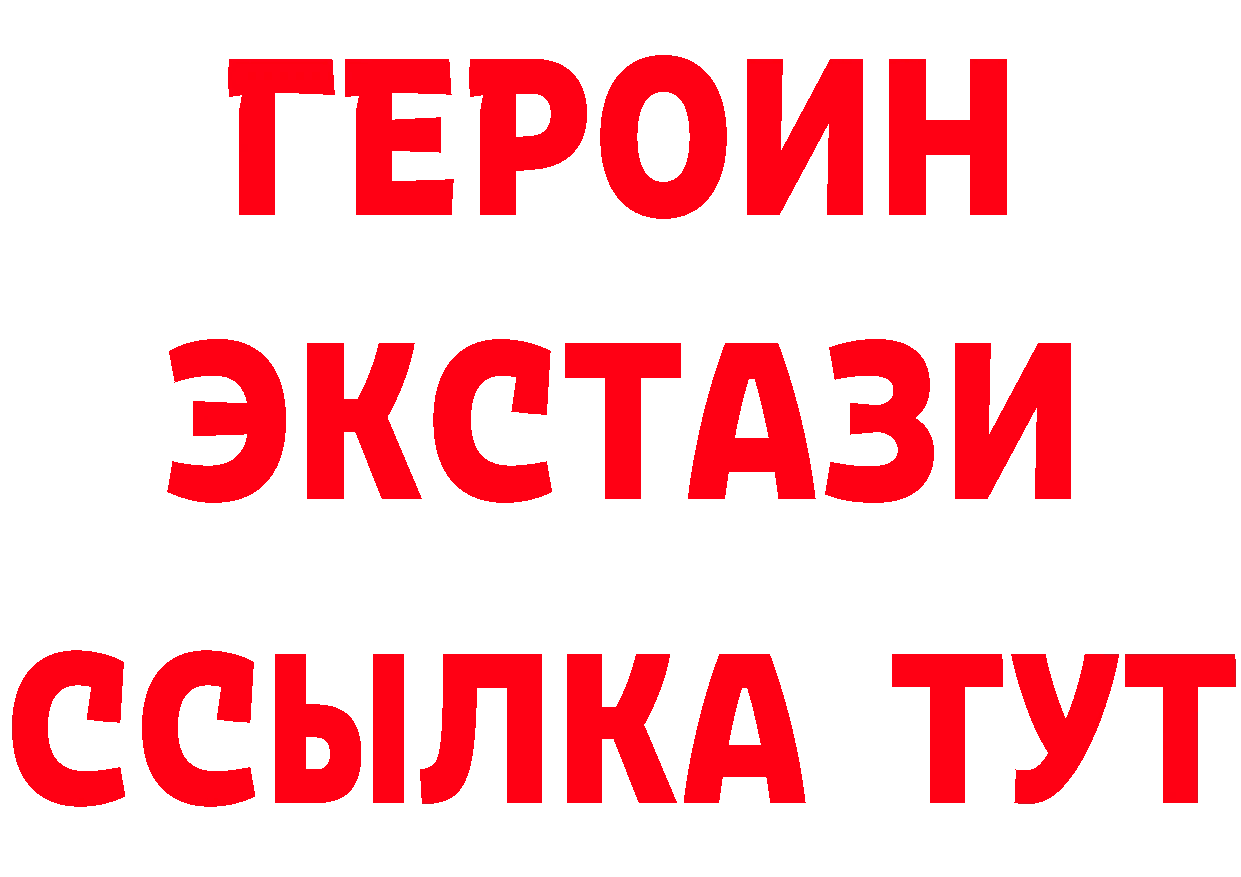 ГЕРОИН
ЭКСТАЗИ
ССЫЛКА ТУТ